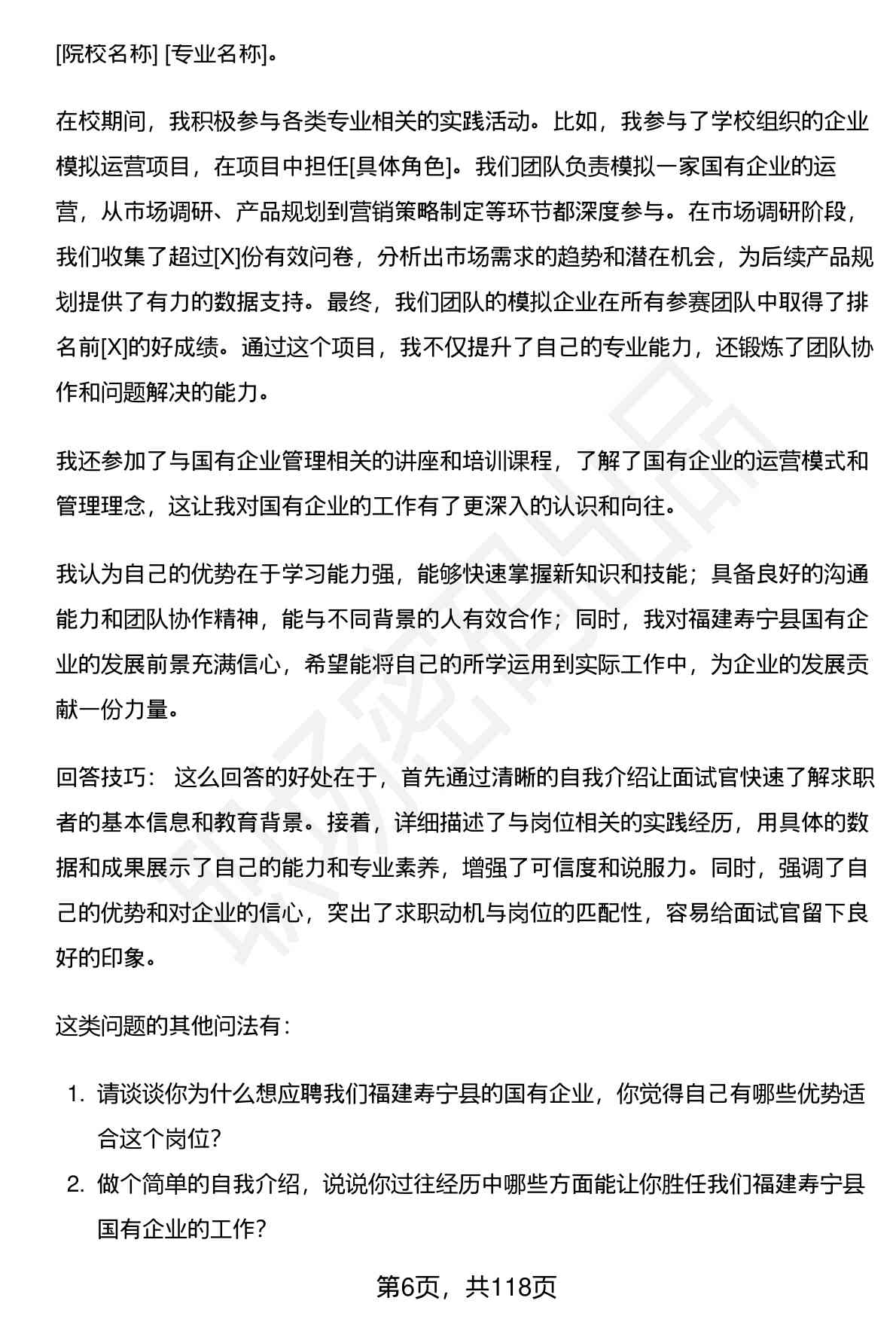 [院校名称] [专业名称]。

在校期间，我积极参与各类专业相关的实践活动。比如，我参与了学校组织的企业模拟运营项目，在项目中担任[具体角色]。我们团队负责模拟一家国有企业的运营，从市场调研、产品规划到营销策略制定等环节都深度参与。在市场调研阶段，我们收集了超过[X]份有效问卷，分析出市场需求的趋势和潜在机会，为后续产品规划提供了有力的数据支持。最终，我们团队的模拟企业在所有参赛团队中取得了排名前[X]的好成绩。通过这个项目，我不仅提升了自己的专业能力，还锻炼了团队协作和问题解决的能力。

我还参加了与国有企业管理相关的讲座和培训课程，了解了国有企业的运营模式和管理理念，这让我对国有企业的工作有了更深入的认识和向往。

我认为自己的优势在于学习能力强，能够快速掌握新知识和技能；具备良好的沟通能力和团队协作精神，能与不同背景的人有效合作；同时，我对福建寿宁县国有企业的发展前景充满信心，希望能将自己的所学运用到实际工作中，为企业的发展贡献一份力量。

回答技巧： 这么回答的好处在于，首先通过清晰的自我介绍让面试官快速了解求职者的基本信息和教育背景。接着，详细描述了与岗位相关的实践经历，用具体的数据和成果展示了自己的能力和专业素养，增强了可信度和说服力。同时，强调了自己的优势和对企业的信心，突出了求职动机与岗位的匹配性，容易给面试官留下良好的印象。

这类问题的其他问法有：

1. 请谈谈你为什么想应聘我们福建寿宁县的国有企业，你觉得自己有哪些优势适合这个岗位?
2. 做个简单的自我介绍，说说你过往经历中哪些方面能让你胜任我们福建寿宁县国有企业的工作?

第6页，共118页